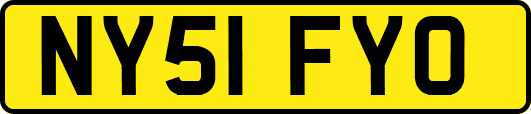 NY51 FYO